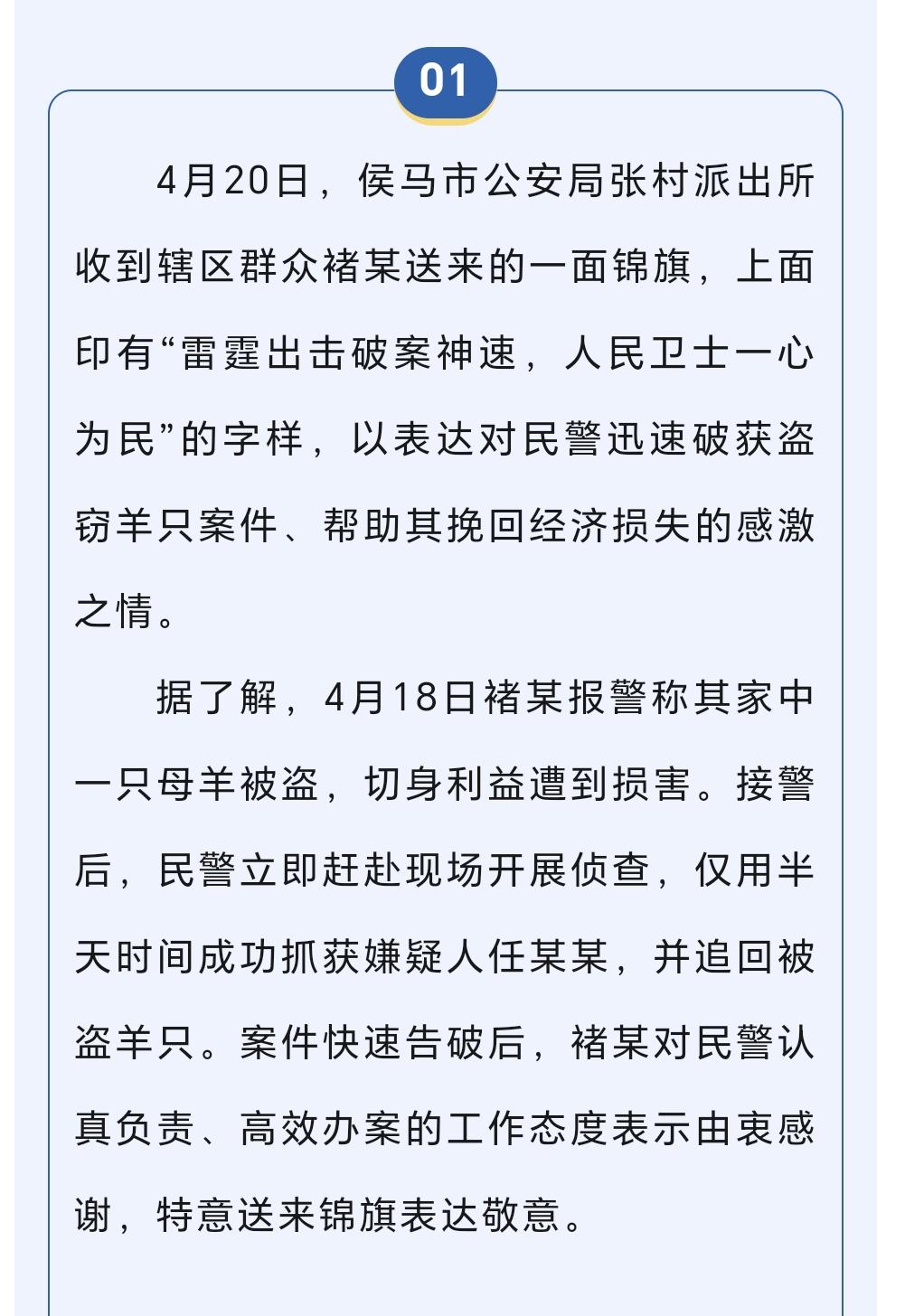 01

4月20日，侯马市公安局张村派出所收到辖区群众褚某送来的一面锦旗，上面印有“雷霆出击破案神速，人民卫士一心为民”的字样，以表达对民警迅速破获盗窃羊只案件、帮助其挽回经济损失的感激之情。

据了解，4月18日褚某报警称其家中一只母羊被盗，切身利益遭到损害。接警后，民警立即赶赴现场开展侦查，仅用半天时间成功抓获嫌疑人任某某，并追回被盗羊只。案件快速告破后，褚某对民警认真负责、高效办案的工作态度表示由衷感谢，特意送来锦旗表达敬意。